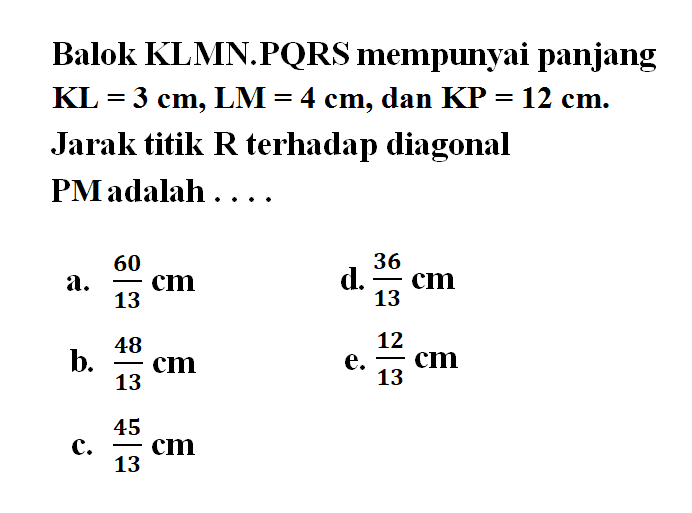 Balok KLMN.PQRS mempunyai panjang KL = 3 cm, LM = 4 cm, dan KP = 12 cm. Jarak titik R terhadap diagonal PM adalah . . . .

a. $\frac{60}{13}$ cm

b. $\frac{48}{13}$ cm

c. $\frac{45}{13}$ cm

d. $\frac{36}{13}$ cm

e. $\frac{12}{13}$ cm